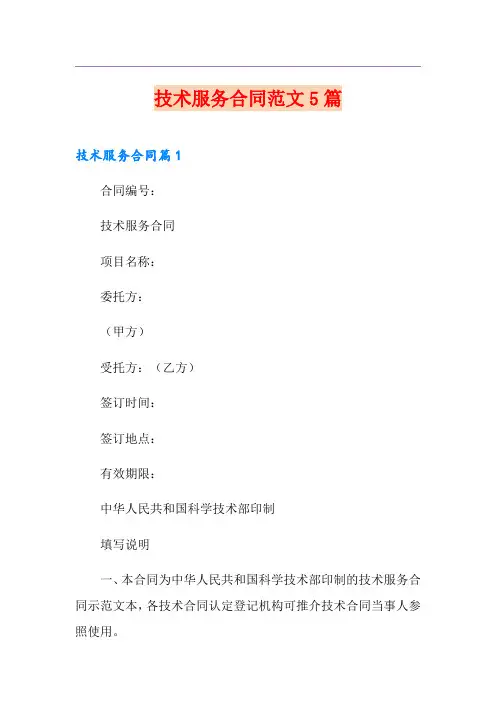 技术服务合同范文5篇

技术服务合同篇1

合同编号：

技术服务合同

项目名称：

委托方：

（甲方）

受托方：（乙方）

签订时间：

签订地点：

有效期限：

中华人民共和国科学技术部印制

填写说明

一、本合同为中华人民共和国科学技术部印制的技术服务合同示范文本，各技术合同认定登记机构可推介技术合同当事人参照使用。